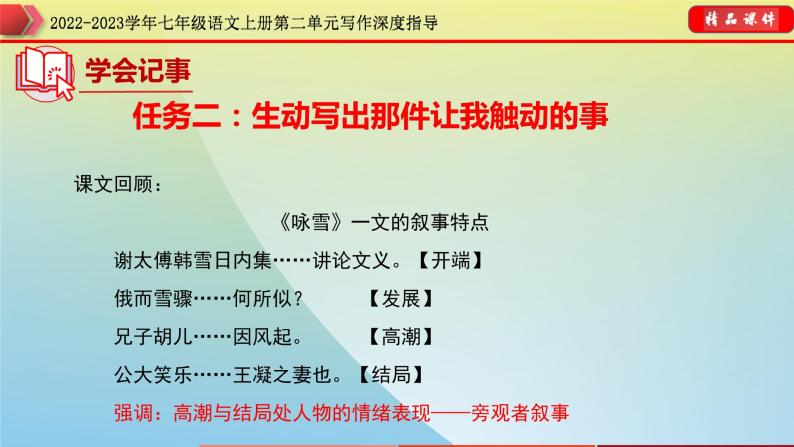 2022-2023学年七年级语文上册第二单元写作深度指导

精品课件

学会记事

任务二：生动写出那件让我触动的事

课文回顾：

《咏雪》一文的叙事特点

谢太傅韩雪日内集……讲论文义。【开端】

俄而雪骤……何所似？ 【发展】

兄子胡儿……因风起。 【高潮】

公大笑乐……王凝之妻也。【结局】

强调：高潮与结局处人物的情绪表现——旁观者叙事